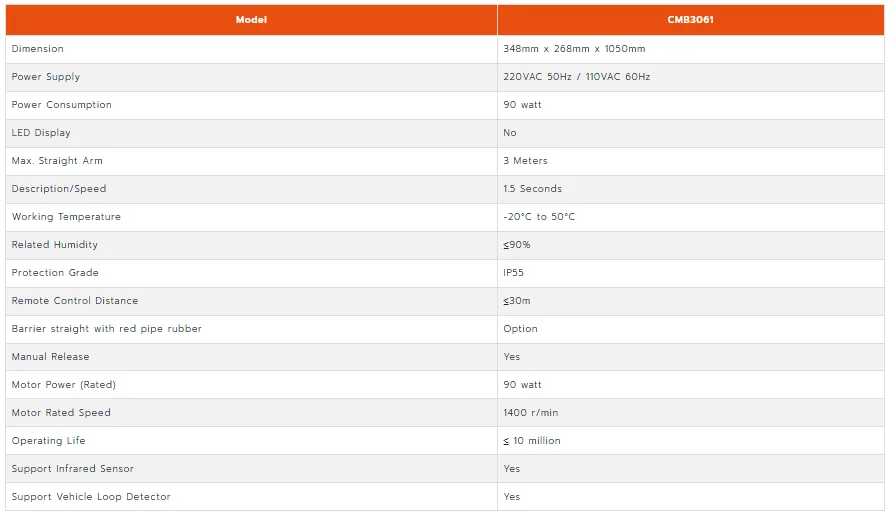 | Model | CMB3061 |
|---|---|
| Dimension | 348mm x 268mm x 1050mm |
| Power Supply | 220VAC 50Hz / 110VAC 60Hz |
| Power Consumption | 90 watt |
| LED Display | No |
| Max. Straight Arm | 3 Meters |
| Description/Speed | 1.5 Seconds |
| Working Temperature | -20°C to 50°C |
| Related Humidity | ≤90% |
| Protection Grade | IP55 |
| Remote Control Distance | ≤30m |
| Barrier straight with red pipe rubber | Option |
| Manual Release | Yes |
| Motor Power (Rated) | 90 watt |
| Motor Rated Speed | 1400 r/min |
| Operating Life | ≤ 10 million |
| Support Infrared Sensor | Yes |
| Support Vehicle Loop Detector | Yes |